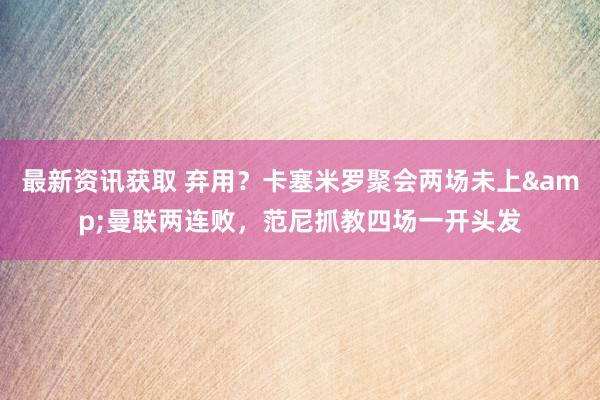 最新资讯获取 弃用？卡塞米罗聚会两场未上&amp;曼联两连败，范尼抓教四场一开头发